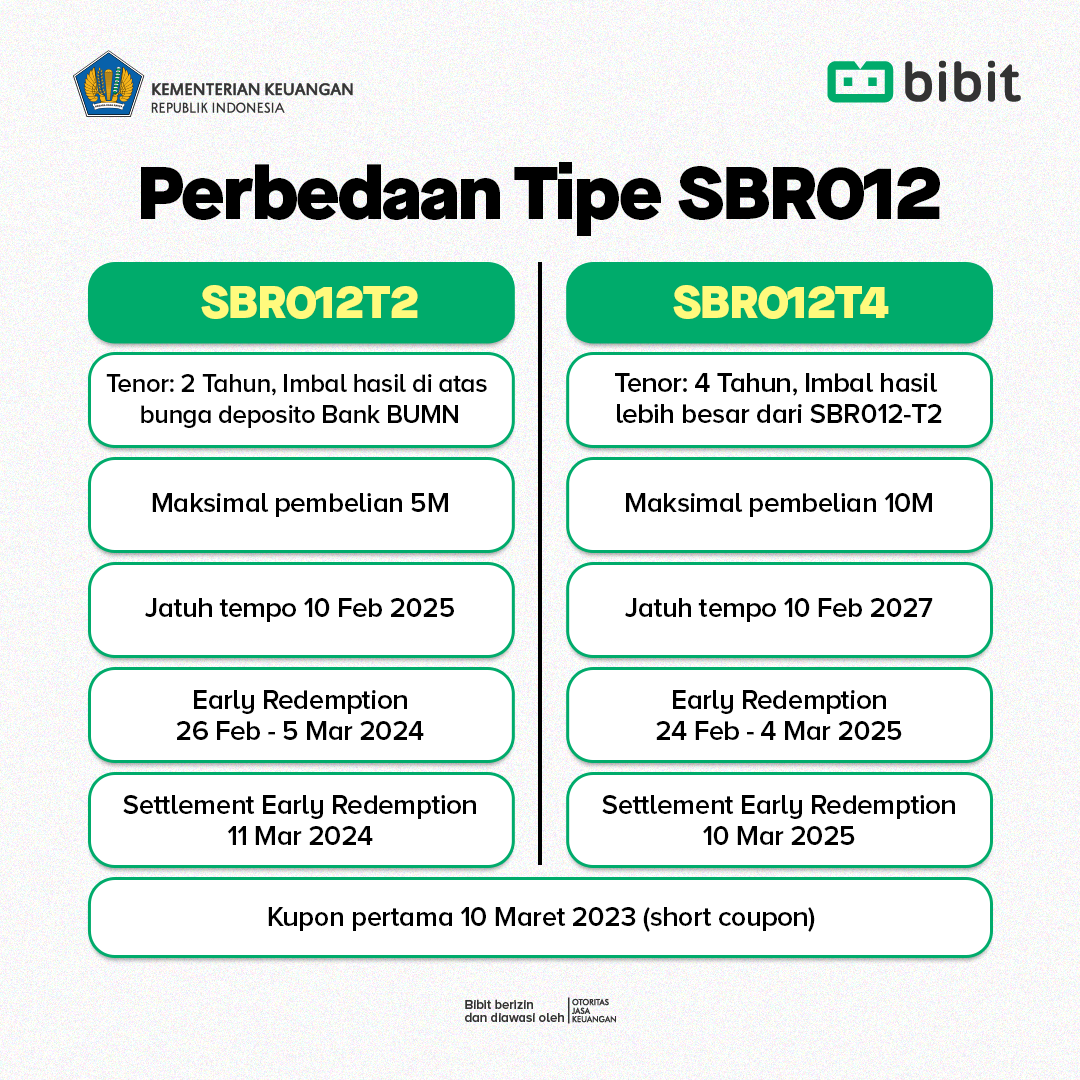 KEMENTERIAN KEUANGAN
REPUBLIK INDONESIA

bibit

Perbedaan Tipe SBR012

SBR012T2

Tenor: 2 Tahun, Imbal hasil di atas bunga deposito Bank BUMN

Maksimal pembelian 5M

Jatuh tempo 10 Feb 2025

Early Redemption
26 Feb - 5 Mar 2024

Settlement Early Redemption
11 Mar 2024

SBR012T4

Tenor: 4 Tahun, Imbal hasil lebih besar dari SBR012-T2

Maksimal pembelian 10M

Jatuh tempo 10 Feb 2027

Early Redemption
24 Feb - 4 Mar 2025

Settlement Early Redemption
10 Mar 2025

Kupon pertama 10 Maret 2023 (short coupon)

Bibit berizin dan diawasi oleh OTORITAS JASA KEUANGAN